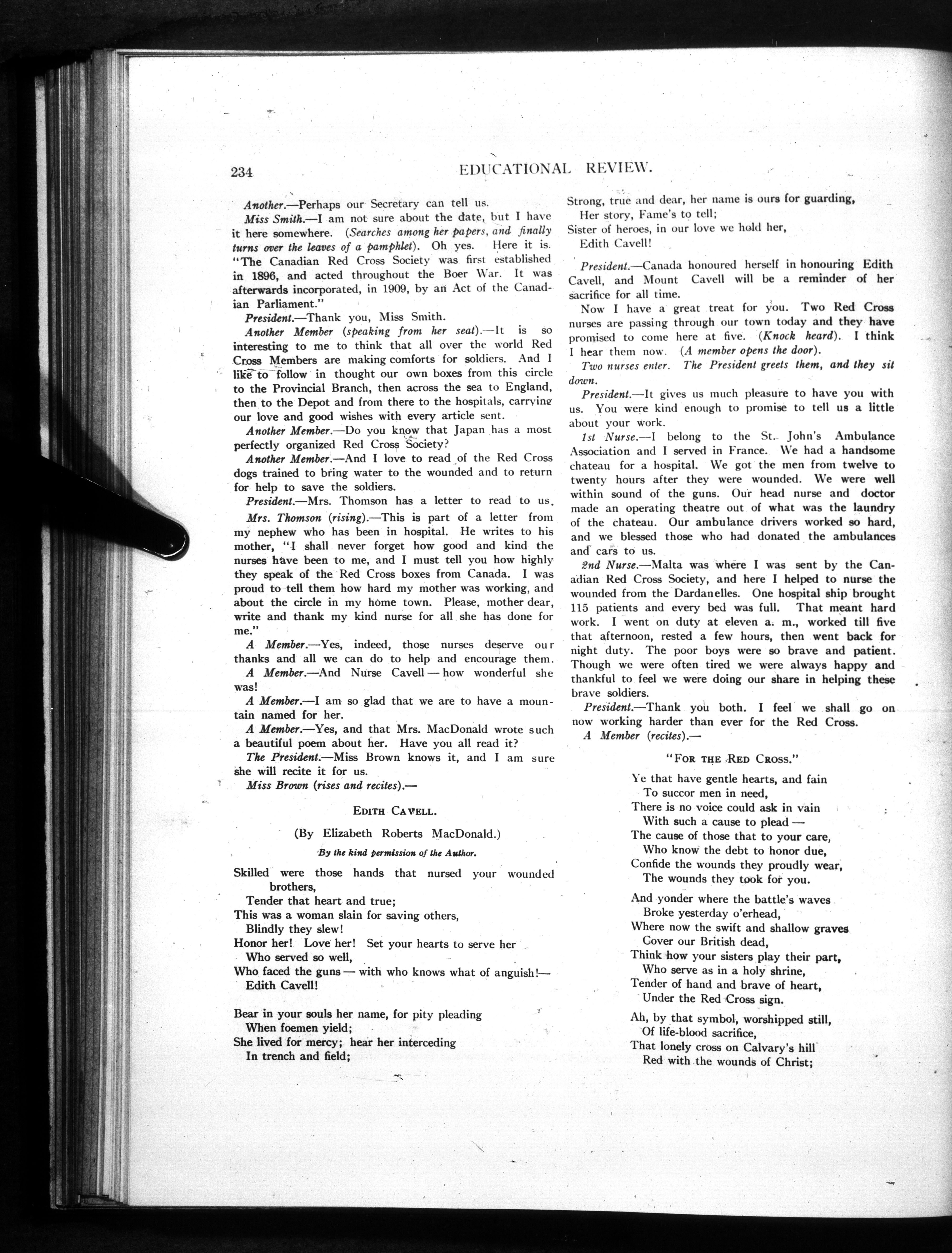 234 EDUCATIONAL REVIEW.

Another.—Perhaps our Secretary can tell us.

Miss Smith.—I am not sure about the date, but I have it here somewhere. (Searches among her papers, and finally turns over the leaves of a pamphlet). Oh yes. Here it is. "The Canadian Red Cross Society was first established in 1896, and acted throughout the Boer War. It was afterwards incorporated, in 1909, by an Act of the Canadian Parliament."

President.—Thank you, Miss Smith.

Another Member (speaking from her seat).—It is so interesting to me to think that all over the world Red Cross Members are making comforts for soldiers. And I like to follow in thought our own boxes from this circle to the Provincial Branch, then across the sea to England, then to the Depot and from there to the hospitals, carrying our love and good wishes with every article sent.

Another Member.—Do you know that Japan has a most perfectly organized Red Cross Society?

Another Member.—And I love to read of the Red Cross dogs trained to bring water to the wounded and to return for help to save the soldiers.

President.—Mrs. Thomson has a letter to read to us.

Mrs. Thomson (rising).—This is part of a letter from my nephew who has been in hospital. He writes to his mother, "I shall never forget how good and kind the nurses have been to me, and I must tell you how highly they speak of the Red Cross boxes from Canada. I was proud to tell them how hard my mother was working, and about the circle in my home town. Please, mother dear, write and thank my kind nurse for all she has done for me."

A Member.—Yes, indeed, those nurses deserve our thanks and all we can do to help and encourage them.

A Member.—And Nurse Cavell — how wonderful she was!

A Member.—I am so glad that we are to have a mountain named for her.

A Member.—Yes, and that Mrs. MacDonald wrote such a beautiful poem about her. Have you all read it?

The President.—Miss Brown knows it, and I am sure she will recite it for us.

Miss Brown (rises and recites).—

EDITH CAVELL.

(By Elizabeth Roberts MacDonald.)

By the kind permission of the Author.

Skilled were those hands that nursed your wounded brothers,
Tender that heart and true;
This was a woman slain for saving others,
Blindly they slew!
Honor her! Love her! Set your hearts to serve her
Who served so well,
Who faced the guns — with who knows what of anguish!—
Edith Cavell!

Bear in your souls her name, for pity pleading
When foemen yield;
She lived for mercy; hear her interceding
In trench and field;
Strong, true and dear, her name is ours for guarding,
Her story, Fame's to tell;
Sister of heroes, in our love we hold her,
Edith Cavell!

President.—Canada honoured herself in honouring Edith Cavell, and Mount Cavell will be a reminder of her sacrifice for all time.

Now I have a great treat for you. Two Red Cross nurses are passing through our town today and they have promised to come here at five. (Knock heard). I think I hear them now. (A member opens the door).

Two nurses enter. The President greets them, and they sit down.

President.—It gives us much pleasure to have you with us. You were kind enough to promise to tell us a little about your work.

1st Nurse.—I belong to the St. John's Ambulance Association and I served in France. We had a handsome chateau for a hospital. We got the men from twelve to twenty hours after they were wounded. We were well within sound of the guns. Our head nurse and doctor made an operating theatre out of what was the laundry of the chateau. Our ambulance drivers worked so hard, and we blessed those who had donated the ambulances and cars to us.

2nd Nurse.—Malta was where I was sent by the Canadian Red Cross Society, and here I helped to nurse the wounded from the Dardanelles. One hospital ship brought 115 patients and every bed was full. That meant hard work. I went on duty at eleven a. m., worked till five that afternoon, rested a few hours, then went back for night duty. The poor boys were so brave and patient. Though we were often tired we were always happy and thankful to feel we were doing our share in helping these brave soldiers.

President.—Thank you both. I feel we shall go on now working harder than ever for the Red Cross.

A Member (recites).—

"FOR THE RED CROSS."

Ye that have gentle hearts, and fain
To succor men in need,
There is no voice could ask in vain
With such a cause to plead —
The cause of those that to your care,
Who know the debt to honor due,
Confide the wounds they proudly wear,
The wounds they took for you.

And yonder where the battle's waves
Broke yesterday o'erhead,
Where now the swift and shallow graves
Cover our British dead,
Think how your sisters play their part,
Who serve as in a holy shrine,
Tender of hand and brave of heart,
Under the Red Cross sign.

Ah, by that symbol, worshipped still,
Of life-blood sacrifice,
That lonely cross on Calvary's hill
Red with the wounds of Christ;